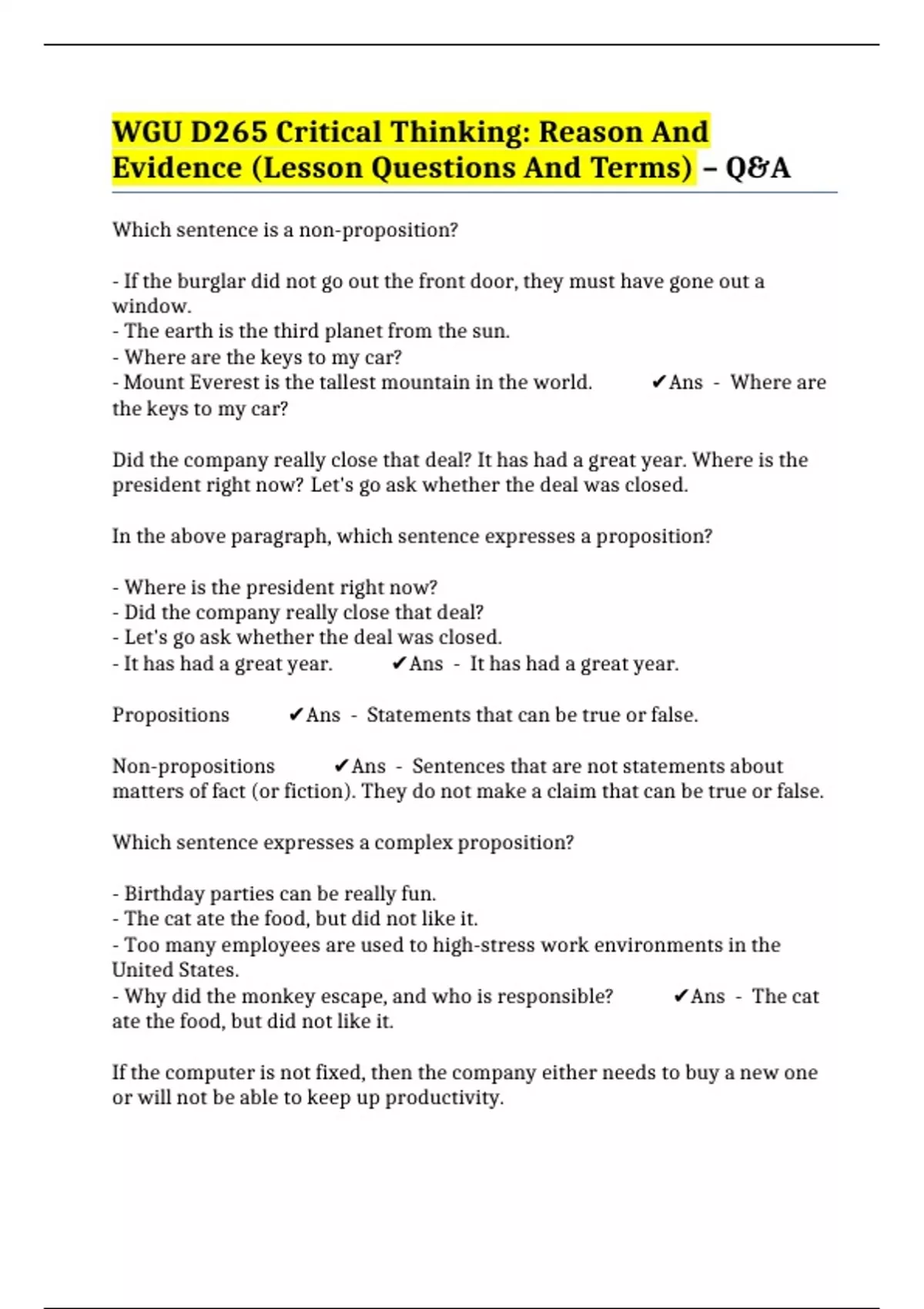 WGU D265 Critical Thinking: Reason And Evidence (Lesson Questions And Terms) – Q&A

Which sentence is a non-proposition?

- If the burglar did not go out the front door, they must have gone out a window.
- The earth is the third planet from the sun.
- Where are the keys to my car?
- Mount Everest is the tallest mountain in the world. ✔Ans - Where are the keys to my car?

Did the company really close that deal? It has had a great year. Where is the president right now? Let's go ask whether the deal was closed.

In the above paragraph, which sentence expresses a proposition?

- Where is the president right now?
- Did the company really close that deal?
- Let's go ask whether the deal was closed.
- It has had a great year. ✔Ans - It has had a great year.

Propositions ✔Ans - Statements that can be true or false.

Non-propositions ✔Ans - Sentences that are not statements about matters of fact (or fiction). They do not make a claim that can be true or false.

Which sentence expresses a complex proposition?

- Birthday parties can be really fun.
- The cat ate the food, but did not like it.
- Too many employees are used to high-stress work environments in the United States.
- Why did the monkey escape, and who is responsible? ✔Ans - The cat ate the food, but did not like it.

If the computer is not fixed, then the company either needs to buy a new one or will not be able to keep up productivity.